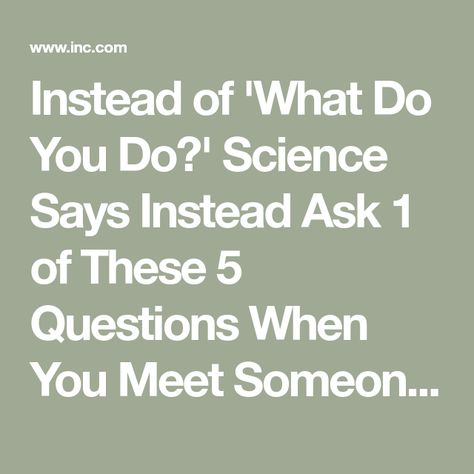 www.inc.com

Instead of 'What Do You Do?' Science Says Instead Ask 1 of These 5 Questions When You Meet Someon...